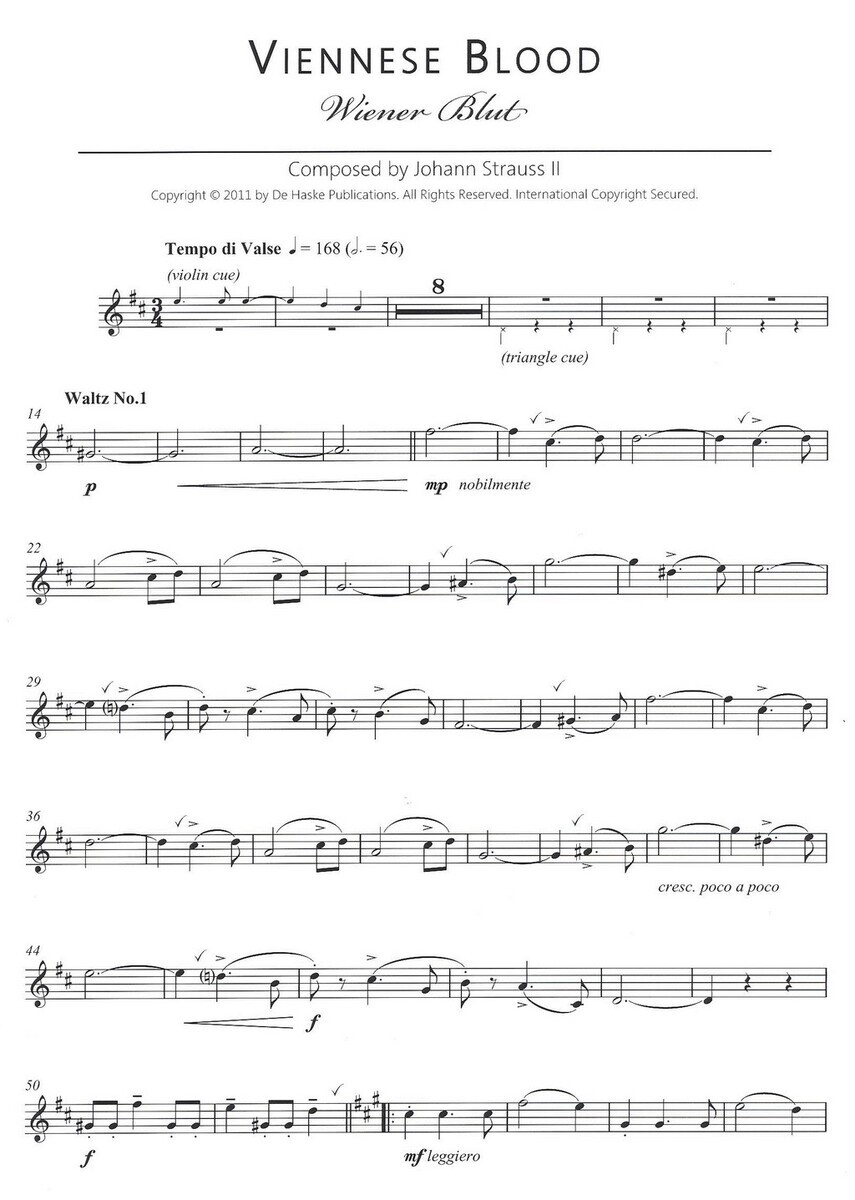 VIENNESE BLOOD

Wiener Blut

Composed by Johann Strauss II

Copyright © 2011 by De Haske Publications. All Rights Reserved. International Copyright Secured.

Tempo di Valse ♩= 168 (𝅗𝅥. = 56)

(violin cue)

8

(triangle cue)

Waltz No.1

14

p

mp nobilmente

22

29

36

cresc. poco a poco

44

f

50

f

mf leggiero